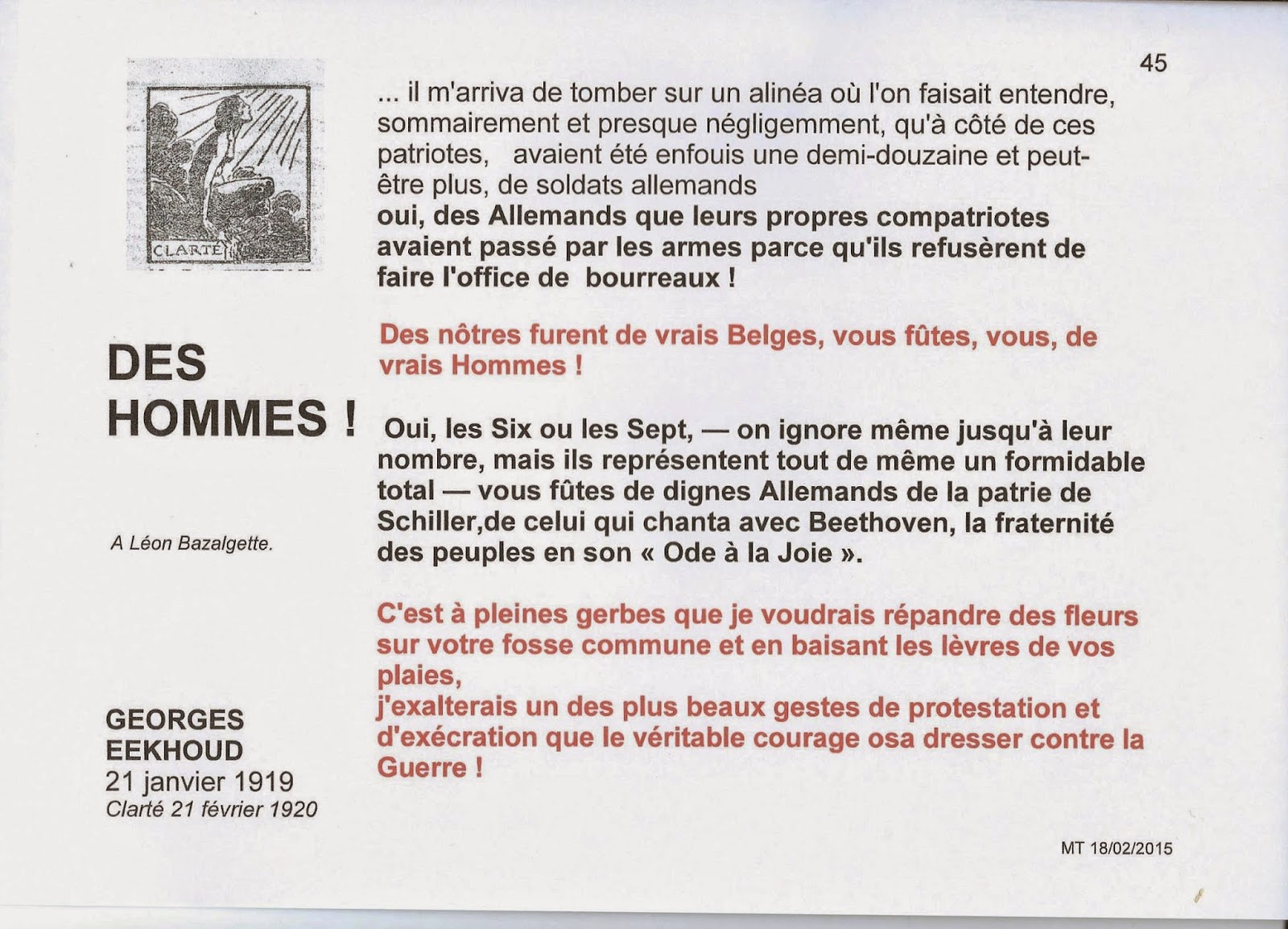 45

CLARTÉ

DES HOMMES !

A Léon Bazalgette.

GEORGES EEKHOUD
21 janvier 1919
Clarté 21 février 1920

... il m'arriva de tomber sur un alinéa où l'on faisait entendre, sommairement et presque négligemment, qu'à côté de ces patriotes, avaient été enfouis une demi-douzaine et peut-être plus, de soldats allemands
oui, des Allemands que leurs propres compatriotes avaient passé par les armes parce qu'ils refusèrent de faire l'office de bourreaux !

Des nôtres furent de vrais Belges, vous fûtes, vous, de vrais Hommes !

Oui, les Six ou les Sept, — on ignore même jusqu'à leur nombre, mais ils représentent tout de même un formidable total — vous fûtes de dignes Allemands de la patrie de Schiller,de celui qui chanta avec Beethoven, la fraternité des peuples en son « Ode à la Joie ».

C'est à pleines gerbes que je voudrais répandre des fleurs sur votre fosse commune et en baisant les lèvres de vos plaies,
j'exalterais un des plus beaux gestes de protestation et d'exécration que le véritable courage osa dresser contre la Guerre !

MT 18/02/2015